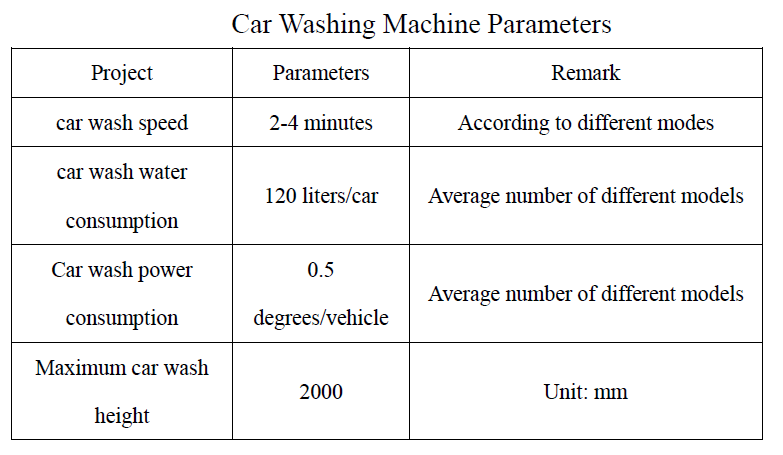 Car Washing Machine Parameters

| Project | Parameters | Remark |
|---|---|---|
| car wash speed | 2-4 minutes | According to different modes |
| car wash water consumption | 120 liters/car | Average number of different models |
| Car wash power consumption | 0.5 degrees/vehicle | Average number of different models |
| Maximum car wash height | 2000 | Unit: mm |